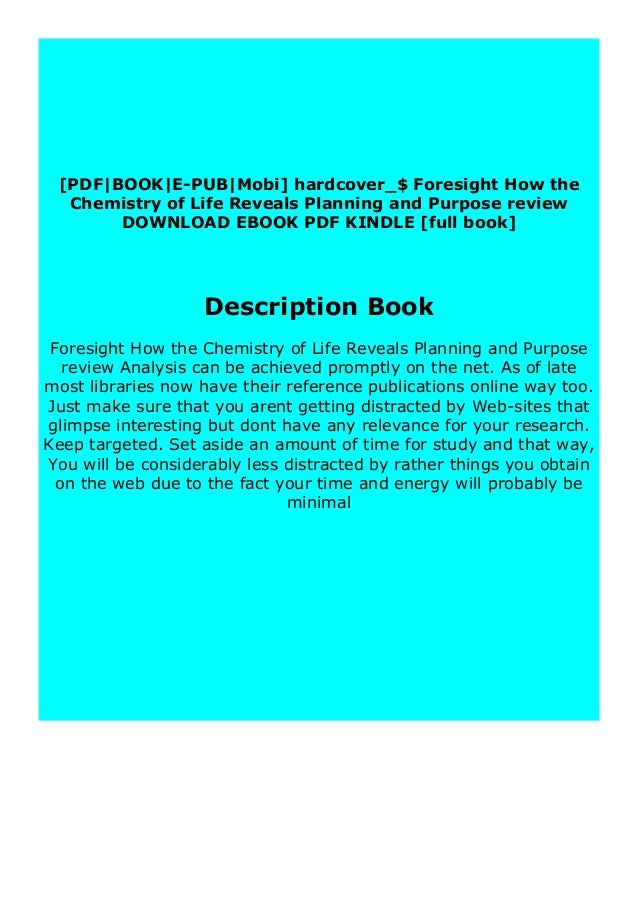 [PDF|BOOK|E-PUB|Mobi] hardcover_$ Foresight How the Chemistry of Life Reveals Planning and Purpose review DOWNLOAD EBOOK PDF KINDLE [full book]

Description Book

Foresight How the Chemistry of Life Reveals Planning and Purpose review Analysis can be achieved promptly on the net. As of late most libraries now have their reference publications online way too. Just make sure that you arent getting distracted by Web-sites that glimpse interesting but dont have any relevance for your research. Keep targeted. Set aside an amount of time for study and that way, You will be considerably less distracted by rather things you obtain on the web due to the fact your time and energy will probably be minimal